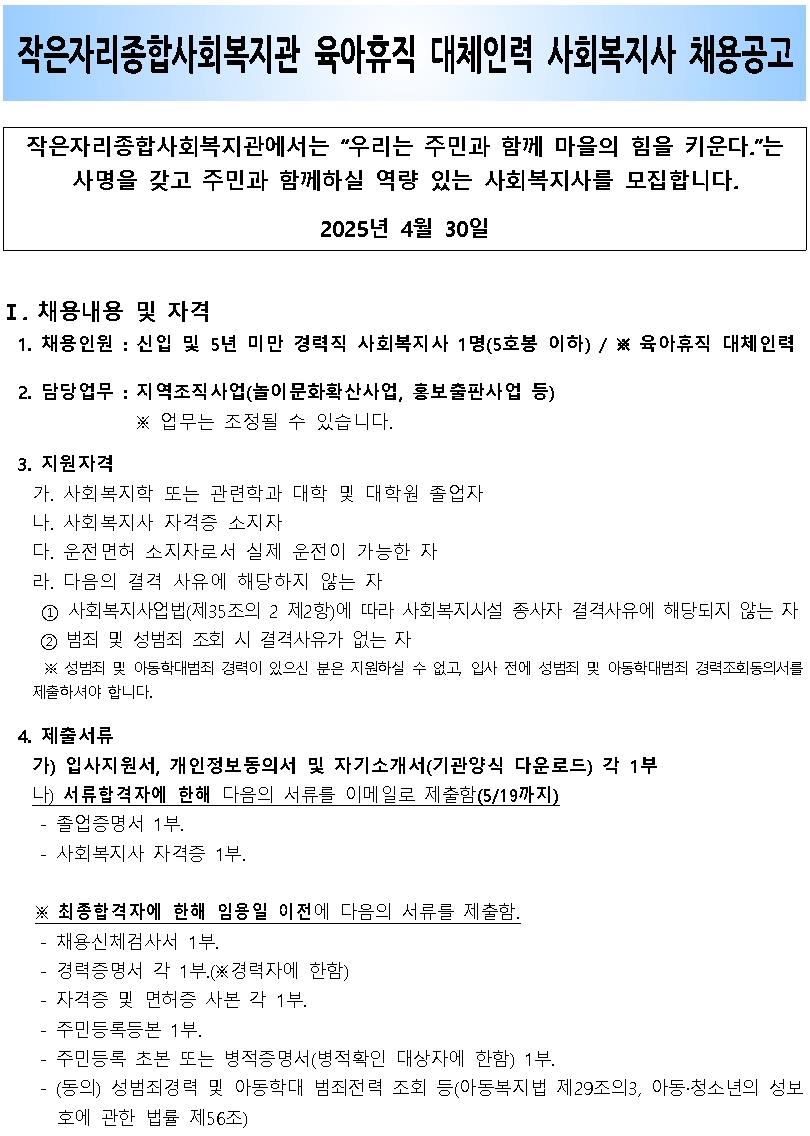 작은자리종합사회복지관 육아휴직 대체인력 사회복지사 채용공고

작은자리종합사회복지관에서는 “우리는 주민과 함께 마을의 힘을 키운다.”는 사명을 갖고 주민과 함께하실 역량 있는 사회복지사를 모집합니다.

2025년 4월 30일

Ⅰ. 채용내용 및 자격

1. 채용인원 : 신입 및 5년 미만 경력직 사회복지사 1명(5호봉 이하) / ※ 육아휴직 대체인력

2. 담당업무 : 지역조직사업(놀이문화확산사업, 홍보출판사업 등)
※ 업무는 조정될 수 있습니다.

3. 지원자격
가. 사회복지학 또는 관련학과 대학 및 대학원 졸업자
나. 사회복지사 자격증 소지자
다. 운전면허 소지자로서 실제 운전이 가능한 자
라. 다음의 결격 사유에 해당하지 않는 자
① 사회복지사업법(제35조의 2 제2항)에 따라 사회복지시설 종사자 결격사유에 해당되지 않는 자
② 범죄 및 성범죄 조회 시 결격사유가 없는 자
※ 성범죄 및 아동학대범죄 경력이 있으신 분은 지원하실 수 없고, 입사 전에 성범죄 및 아동학대범죄 경력조회동의서를 제출하셔야 합니다.

4. 제출서류
가) 입사지원서, 개인정보동의서 및 자기소개서(기관양식 다운로드) 각 1부
나) 서류합격자에 한해 다음의 서류를 이메일로 제출함(5/19까지)
- 졸업증명서 1부.
- 사회복지사 자격증 1부.

※ 최종합격자에 한해 임용일 이전에 다음의 서류를 제출함.
- 채용신체검사서 1부.
- 경력증명서 각 1부.(※경력자에 한함)
- 자격증 및 면허증 사본 각 1부.
- 주민등록등본 1부.
- 주민등록 초본 또는 병적증명서(병적확인 대상자에 한함) 1부.
- (동의) 성범죄경력 및 아동학대 범죄전력 조회 등(아동복지법 제29조의3, 아동·청소년의 성보호에 관한 법률 제56조)